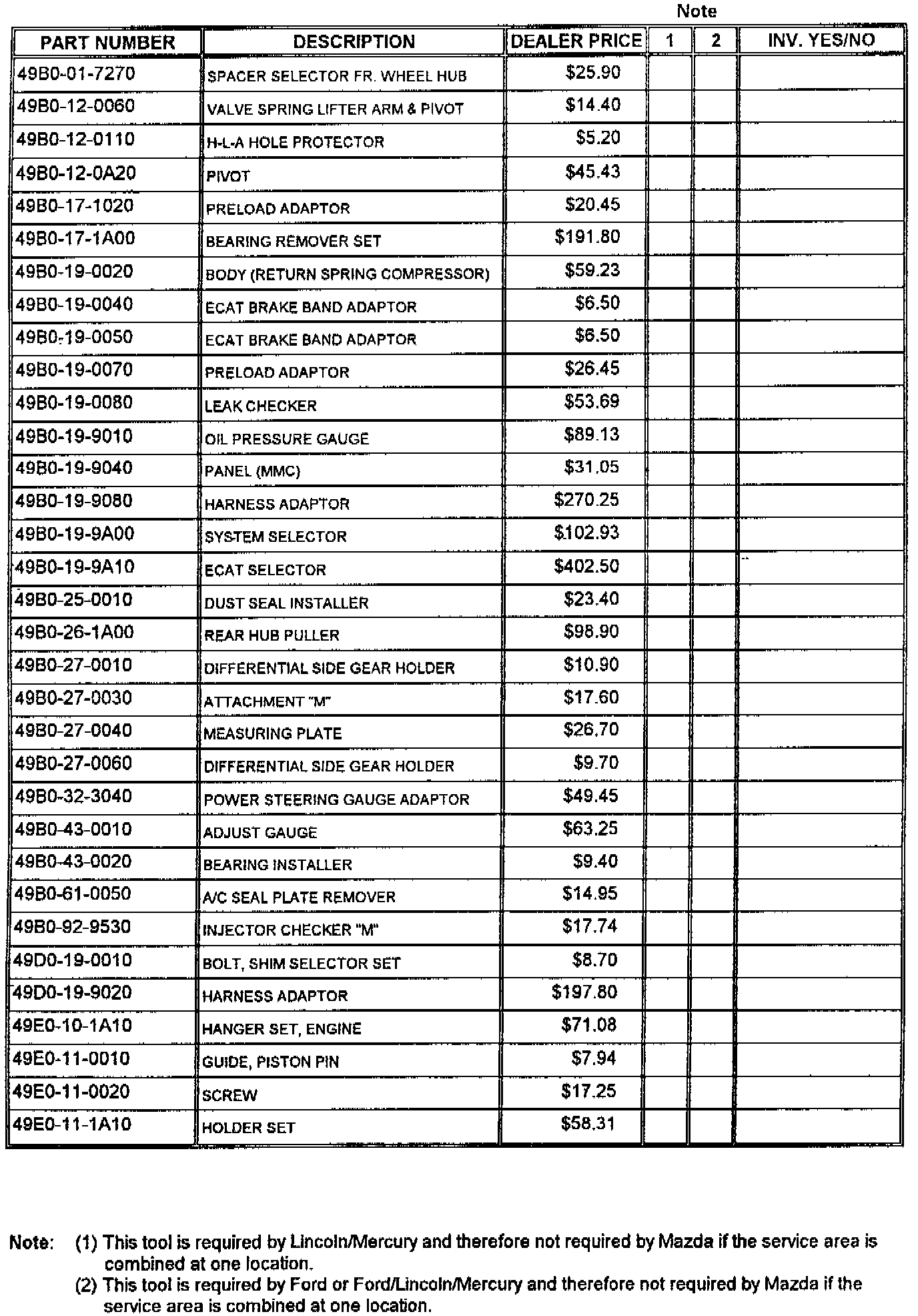 Note

| PART NUMBER | DESCRIPTION | DEALER PRICE | 1 | 2 | INV. YES/NO |
|---|---|---|---|---|---|
| 49B0-01-7270 | SPACER SELECTOR FR. WHEEL HUB | \$25.90 | | | |
| 49B0-12-0060 | VALVE SPRING LIFTER ARM & PIVOT | \$14.40 | | | |
| 49B0-12-0110 | H-L-A HOLE PROTECTOR | \$5.20 | | | |
| 49B0-12-0A20 | PIVOT | \$45.43 | | | |
| 49B0-17-1020 | PRELOAD ADAPTOR | \$20.45 | | | |
| 49B0-17-1A00 | BEARING REMOVER SET | \$191.80 | | | |
| 49B0-19-0020 | BODY (RETURN SPRING COMPRESSOR) | \$59.23 | | | |
| 49B0-19-0040 | ECAT BRAKE BAND ADAPTOR | \$6.50 | | | |
| 49B0-19-0050 | ECAT BRAKE BAND ADAPTOR | \$6.50 | | | |
| 49B0-19-0070 | PRELOAD ADAPTOR | \$26.45 | | | |
| 49B0-19-0080 | LEAK CHECKER | \$53.69 | | | |
| 49B0-19-9010 | OIL PRESSURE GAUGE | \$89.13 | | | |
| 49B0-19-9040 | PANEL (MMC) | \$31.05 | | | |
| 49B0-19-9080 | HARNESS ADAPTOR | \$270.25 | | | |
| 49B0-19-9A00 | SYSTEM SELECTOR | \$102.93 | | | |
| 49B0-19-9A10 | ECAT SELECTOR | \$402.50 | | | |
| 49B0-25-0010 | DUST SEAL INSTALLER | \$23.40 | | | |
| 49B0-26-1A00 | REAR HUB PULLER | \$98.90 | | | |
| 49B0-27-0010 | DIFFERENTIAL SIDE GEAR HOLDER | \$10.90 | | | |
| 49B0-27-0030 | ATTACHMENT "M" | \$17.60 | | | |
| 49B0-27-0040 | MEASURING PLATE | \$26.70 | | | |
| 49B0-27-0060 | DIFFERENTIAL SIDE GEAR HOLDER | \$9.70 | | | |
| 49B0-32-3040 | POWER STEERING GAUGE ADAPTOR | \$49.45 | | | |
| 49B0-43-0010 | ADJUST GAUGE | \$63.25 | | | |
| 49B0-43-0020 | BEARING INSTALLER | \$9.40 | | | |
| 49B0-61-0050 | A/C SEAL PLATE REMOVER | \$14.95 | | | |
| 49B0-92-9530 | INJECTOR CHECKER "M" | \$17.74 | | | |
| 49D0-19-0010 | BOLT, SHIM SELECTOR SET | \$8.70 | | | |
| 49D0-19-9020 | HARNESS ADAPTOR | \$197.80 | | | |
| 49E0-10-1A10 | HANGER SET, ENGINE | \$71.08 | | | |
| 49E0-11-0010 | GUIDE, PISTON PIN | \$7.94 | | | |
| 49E0-11-0020 | SCREW | \$17.25 | | | |
| 49E0-11-1A10 | HOLDER SET | \$58.31 | | | |

Note: (1) This tool is required by Lincoln/Mercury and therefore not required by Mazda if the service area is combined at one location.
(2) This tool is required by Ford or Ford/Lincoln/Mercury and therefore not required by Mazda if the service area is combined at one location.